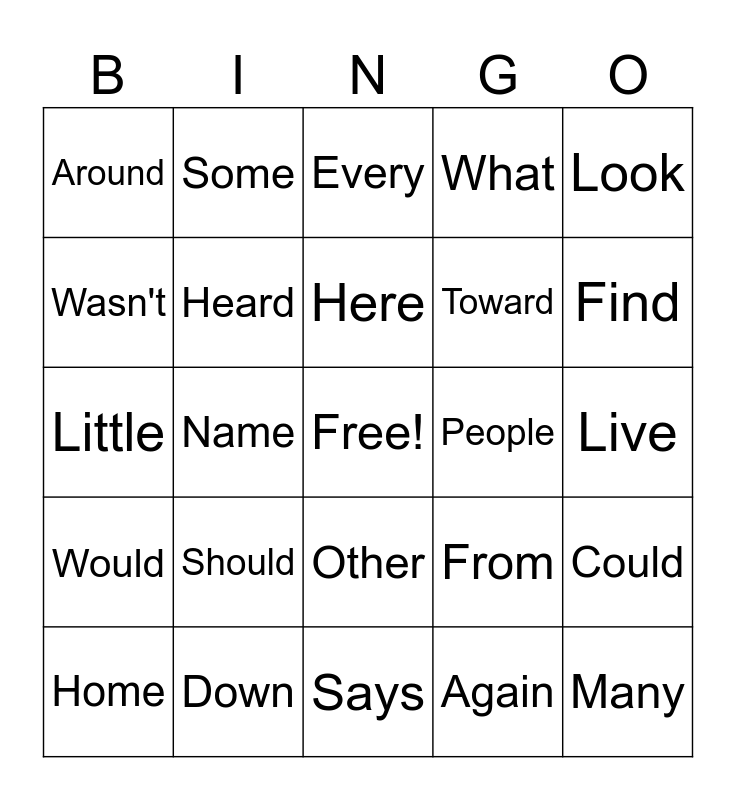 | B | I | N | G | O |
|---|---|---|---|---|
| Around | Some | Every | What | Look |
| Wasn't | Heard | Here | Toward | Find |
| Little | Name | Free! | People | Live |
| Would | Should | Other | From | Could |
| Home | Down | Says | Again | Many |